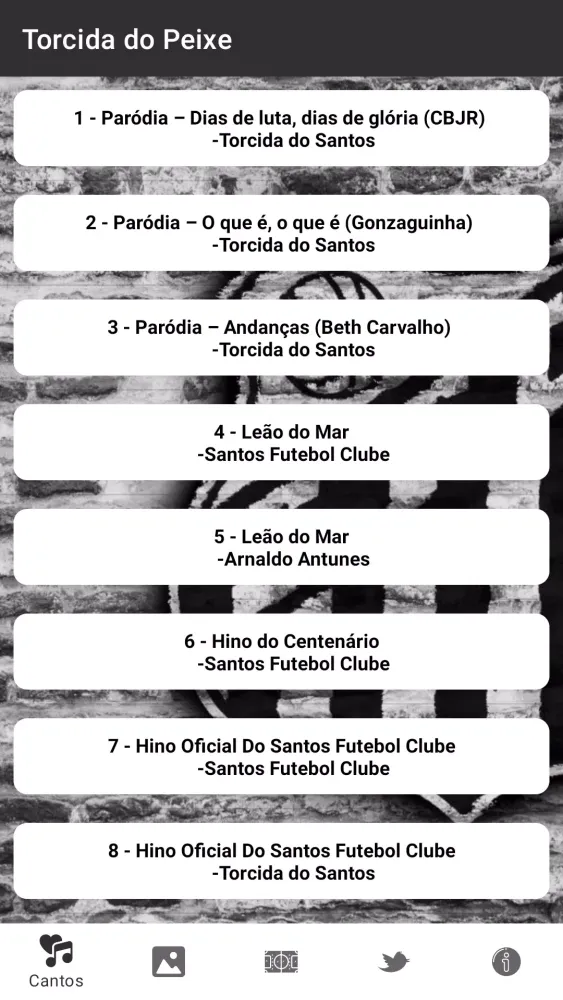 Torcida do Peixe

1 - Paródia – Dias de luta, dias de glória (CBJR)
-Torcida do Santos

2 - Paródia – O que é, o que é (Gonzaguinha)
-Torcida do Santos

3 - Paródia – Andanças (Beth Carvalho)
-Torcida do Santos

4 - Leão do Mar
-Santos Futebol Clube

5 - Leão do Mar
-Arnaldo Antunes

6 - Hino do Centenário
-Santos Futebol Clube

7 - Hino Oficial Do Santos Futebol Clube
-Santos Futebol Clube

8 - Hino Oficial Do Santos Futebol Clube
-Torcida do Santos

Cantos